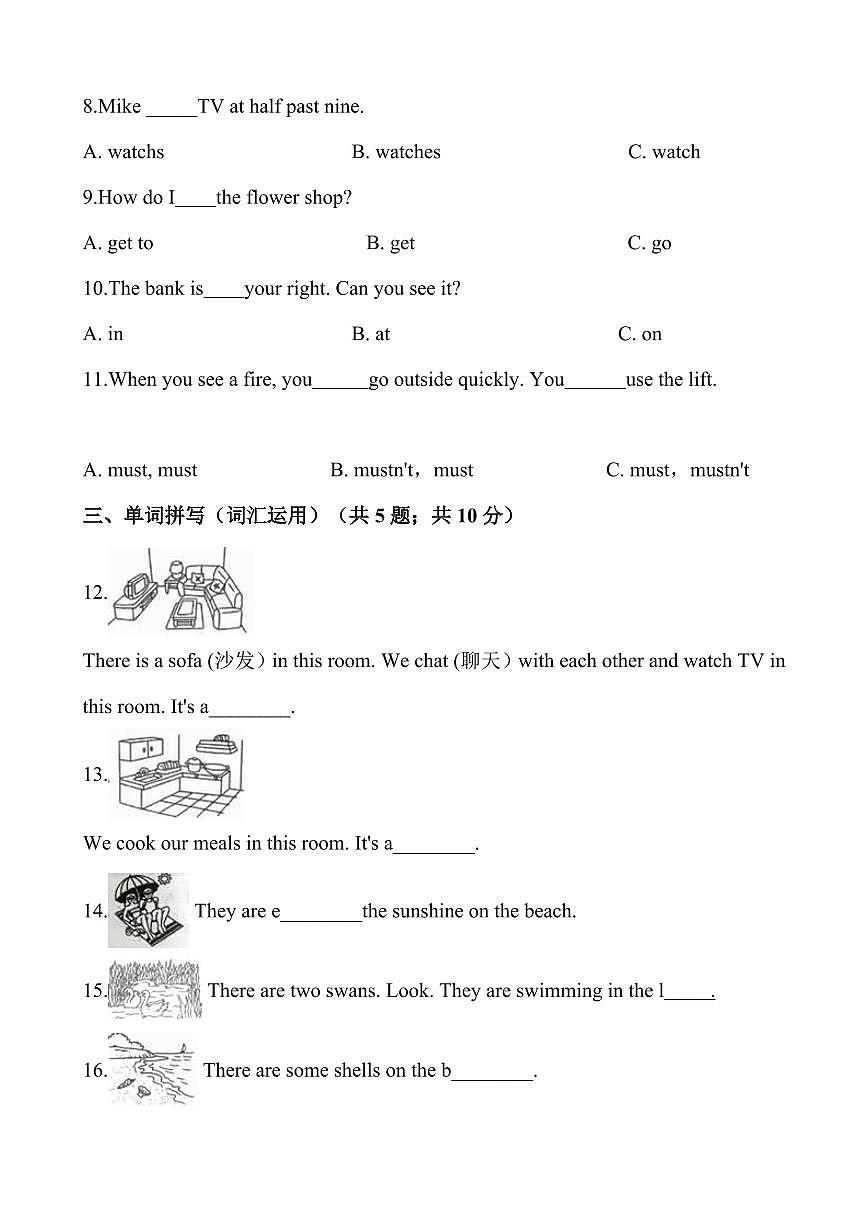 8.Mike _____TV at half past nine.

A. watchs B. watches C. watch

9.How do I____the flower shop?

A. get to B. get C. go

10.The bank is____your right. Can you see it?

A. in B. at C. on

11.When you see a fire, you______go outside quickly. You______use the lift.

A. must, must B. mustn't，must C. must，mustn't

三、单词拼写（词汇运用）（共 5 题；共 10 分）

12.

There is a sofa (沙发）in this room. We chat (聊天）with each other and watch TV in this room. It's a________.

13.

We cook our meals in this room. It's a________.

14. They are e________the sunshine on the beach.

15. There are two swans. Look. They are swimming in the l_____.

16. There are some shells on the b________.